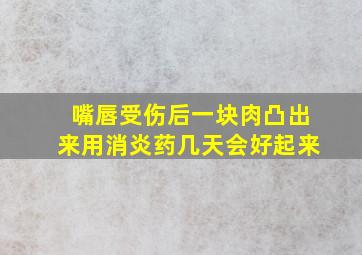 嘴唇受伤后一块肉凸出来用消炎药几天会好起来